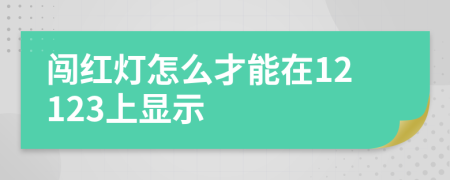 闯红灯怎么才能在12123上显示